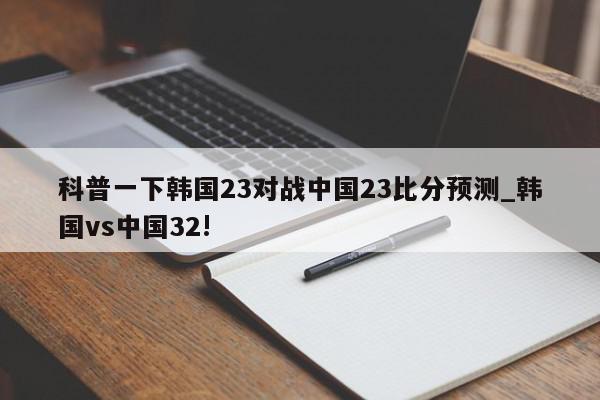 科普一下韩国23对战中国23比分预测_韩国vs中国32!